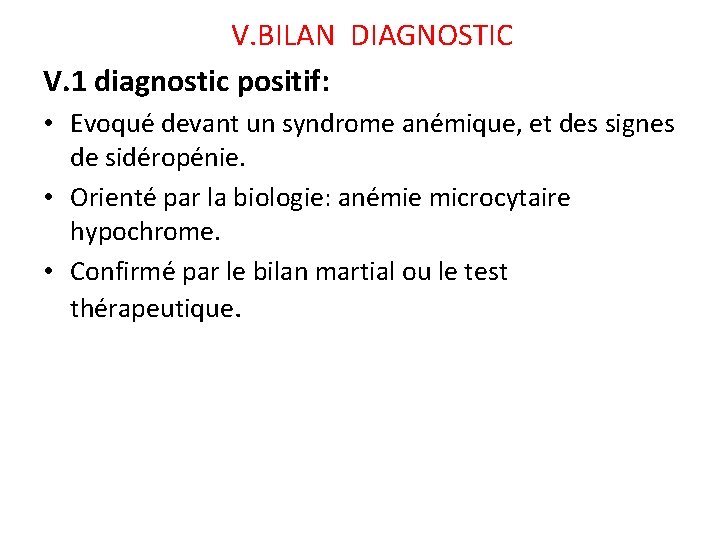 V.BILAN DIAGNOSTIC

V.1 diagnostic positif:

• Evoqué devant un syndrome anémique, et des signes de sidéropénie.

• Orienté par la biologie: anémie microcytaire hypochrome.

• Confirmé par le bilan martial ou le test thérapeutique.